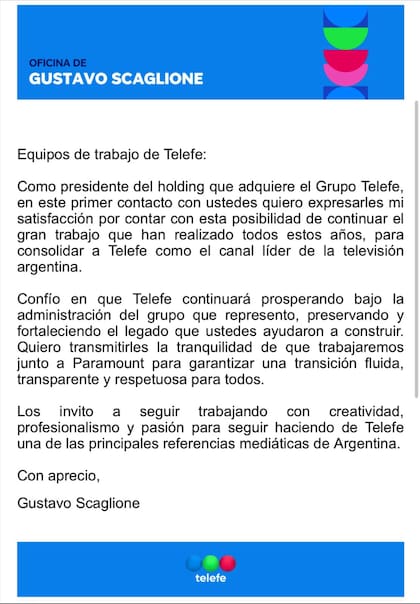 OFICINA DE
GUSTAVO SCAGLIONE

Equipos de trabajo de Telefe:

Como presidente del holding que adquiere el Grupo Telefe, en este primer contacto con ustedes quiero expresarles mi satisfacción por contar con esta posibilidad de continuar el gran trabajo que han realizado todos estos años, para consolidar a Telefe como el canal líder de la televisión argentina.

Confío en que Telefe continuará prosperando bajo la administración del grupo que represento, preservando y fortaleciendo el legado que ustedes ayudaron a construir. Quiero transmitirles la tranquilidad de que trabajaremos junto a Paramount para garantizar una transición fluida, transparente y respetuosa para todos.

Los invito a seguir trabajando con creatividad, profesionalismo y pasión para seguir haciendo de Telefe una de las principales referencias mediáticas de Argentina.

Con aprecio,

Gustavo Scaglione

telefe